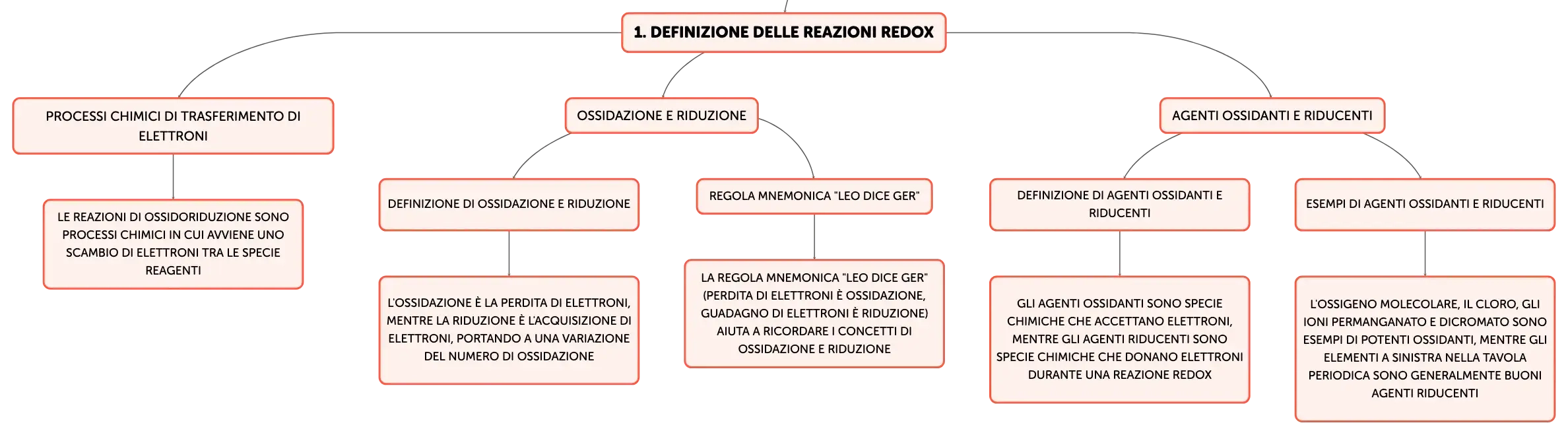 1. DEFINIZIONE DELLE REAZIONI REDOX

PROCESSI CHIMICI DI TRASFERIMENTO DI ELETTRONI

LE REAZIONI DI OSSIDORIDUZIONE SONO PROCESSI CHIMICI IN CUI AVVIENE UNO SCAMBIO DI ELETTRONI TRA LE SPECIE REAGENTI

OSSIDAZIONE E RIDUZIONE

DEFINIZIONE DI OSSIDAZIONE E RIDUZIONE

L'OSSIDAZIONE È LA PERDITA DI ELETTRONI, MENTRE LA RIDUZIONE È L'ACQUISIZIONE DI ELETTRONI, PORTANDO A UNA VARIAZIONE DEL NUMERO DI OSSIDAZIONE

REGOLA MNEMONICA "LEO DICE GER"

LA REGOLA MNEMONICA "LEO DICE GER" (PERDITA DI ELETTRONI È OSSIDAZIONE, GUADAGNO DI ELETTRONI È RIDUZIONE) AIUTA A RICORDARE I CONCETTI DI OSSIDAZIONE E RIDUZIONE

AGENTI OSSIDANTI E RIDUCENTI

DEFINIZIONE DI AGENTI OSSIDANTI E RIDUCENTI

GLI AGENTI OSSIDANTI SONO SPECIE CHIMICHE CHE ACCETTANO ELETTRONI, MENTRE GLI AGENTI RIDUCENTI SONO SPECIE CHIMICHE CHE DONANO ELETTRONI DURANTE UNA REAZIONE REDOX

ESEMPI DI AGENTI OSSIDANTI E RIDUCENTI

L'OSSIGENO MOLECOLARE, IL CLORO, GLI IONI PERMANGANATO E DICROMATO SONO ESEMPI DI POTENTI OSSIDANTI, MENTRE GLI ELEMENTI A SINISTRA NELLA TAVOLA PERIODICA SONO GENERALMENTE BUONI AGENTI RIDUCENTI